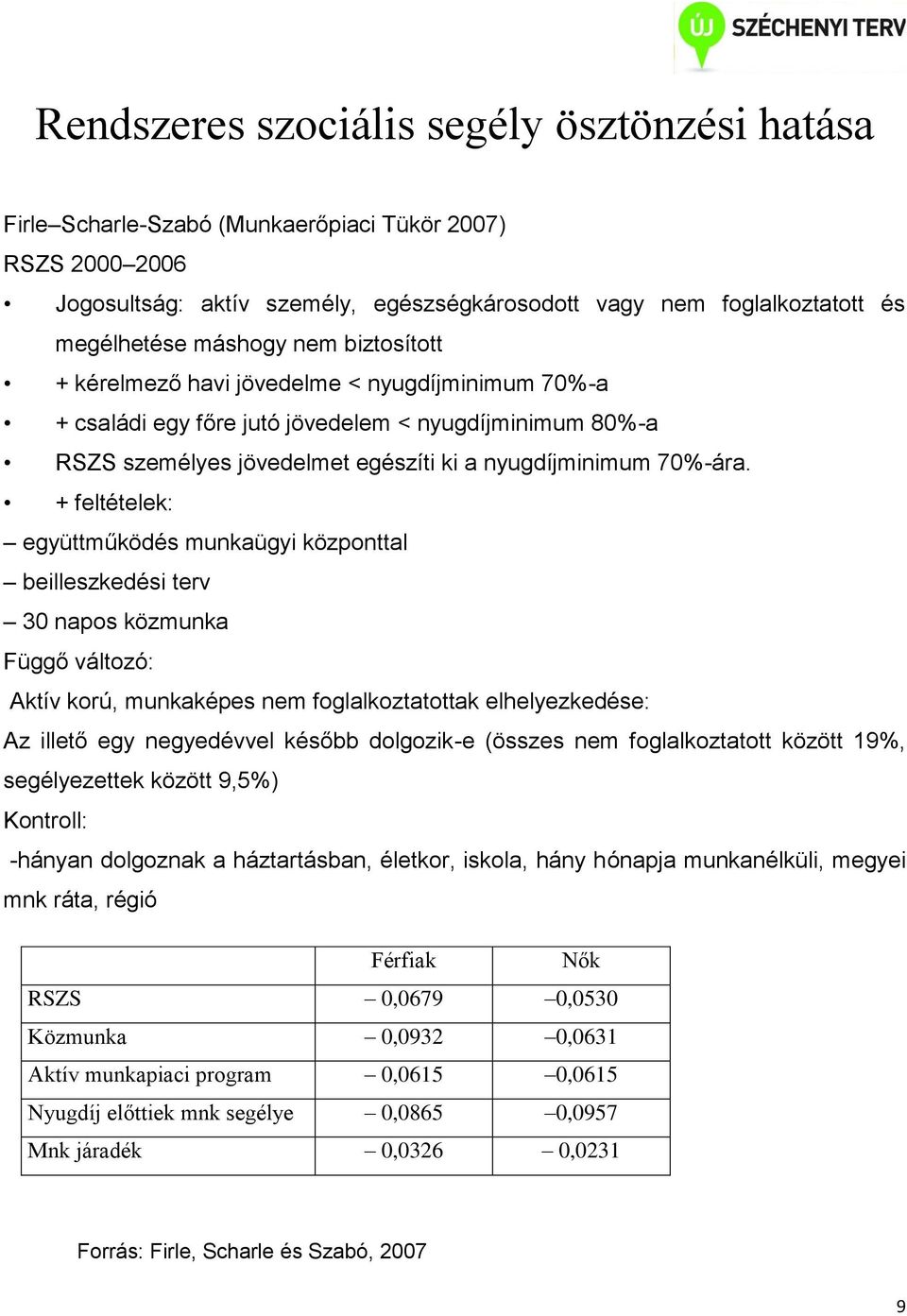 ÚJ SZÉCHENYI TERV

Rendszeres szociális segély ösztönzési hatása

Firle–Scharle-Szabó (Munkaerőpiaci Tükör 2007)

RSZS 2000–2006

• Jogosultság: aktív személy, egészségkárosodott vagy nem foglalkoztatott és megélhetése máshogy nem biztosított
• + kérelmező havi jövedelme < nyugdíjminimum 70%-a
• + családi egy főre jutó jövedelem < nyugdíjminimum 80%-a
• RSZS személyes jövedelmet egészíti ki a nyugdíjminimum 70%-ára.
• + feltételek:

– együttműködés munkaügyi központtal
– beilleszkedési terv
– 30 napos közmunka

Függő változó:

Aktív korú, munkaképes nem foglalkoztatottak elhelyezkedése:

Az illető egy negyedévvel később dolgozik-e (összes nem foglalkoztatott között 19%, segélyezettek között 9,5%)

Kontroll:

-hányan dolgoznak a háztartásban, életkor, iskola, hány hónapja munkanélküli, megyei mnk ráta, régió

| | Férfiak | Nők |
|---|---|---|
| RSZS | – 0,0679 | –0,0530 |
| Közmunka | – 0,0932 | –0,0631 |
| Aktív munkapiaci program | – 0,0615 | –0,0615 |
| Nyugdíj előttiek mnk segélye | – 0,0865 | –0,0957 |
| Mnk járadék | – 0,0326 | – 0,0231 |

Forrás: Firle, Scharle és Szabó, 2007

9